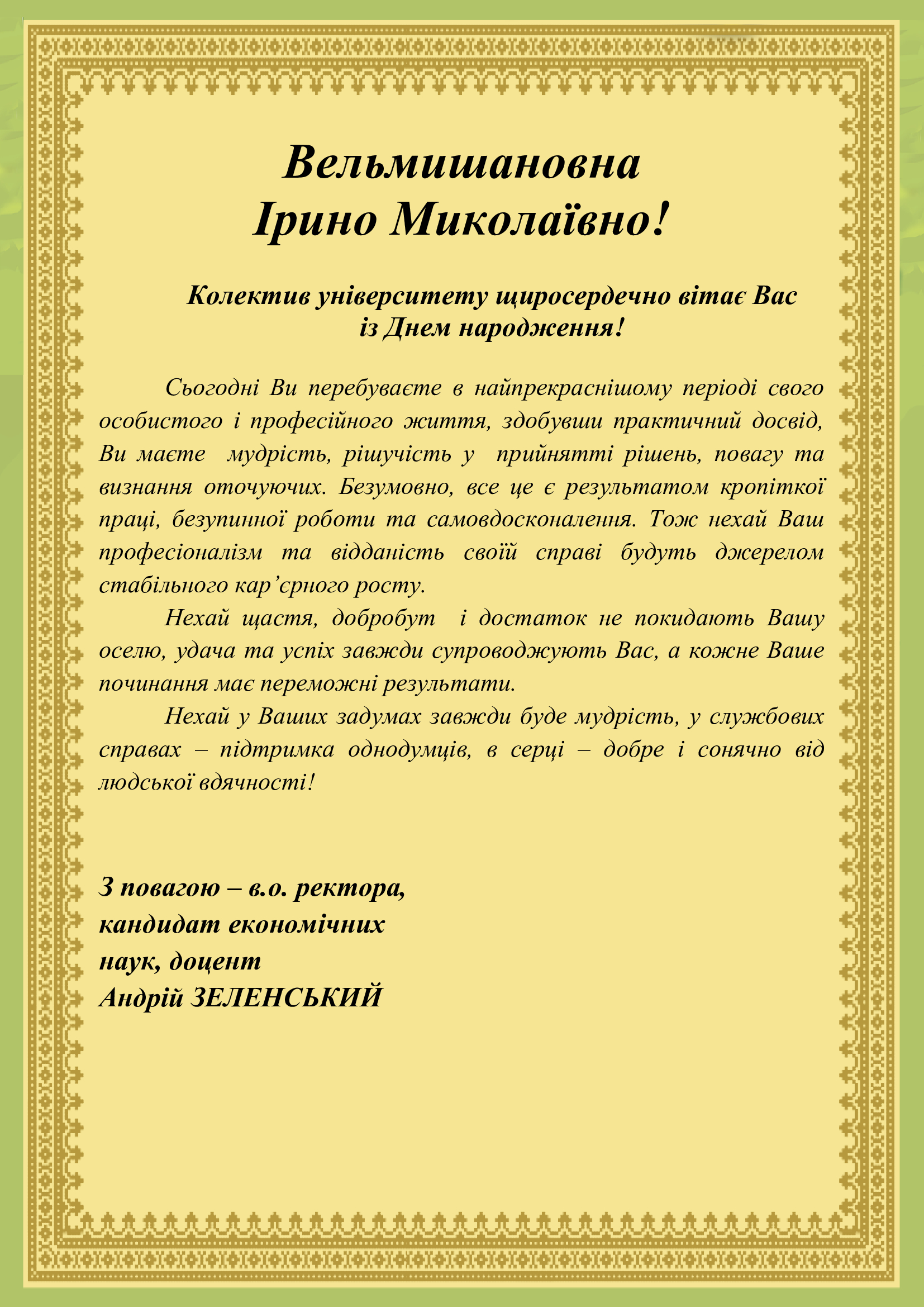 Вельмишановна
Ірино Миколаївно!

Колектив університету щиросердечно вітає Вас
із Днем народження!

Сьогодні Ви перебуваєте в найпрекраснішому періоді свого особистого і професійного життя, здобувши практичний досвід, Ви маєте мудрість, рішучість у прийнятті рішень, повагу та визнання оточуючих. Безумовно, все це є результатом кропіткої праці, безупинної роботи та самовдосконалення. Тож нехай Ваш професіоналізм та відданість своїй справі будуть джерелом стабільного кар’єрного росту.

Нехай щастя, добробут і достаток не покидають Вашу оселю, удача та успіх завжди супроводжують Вас, а кожне Ваше починання має переможні результати.

Нехай у Ваших задумах завжди буде мудрість, у службових справах – підтримка однодумців, в серці – добре і сонячно від людської вдячності!

З повагою – в.о. ректора,
кандидат економічних
наук, доцент
Андрій ЗЕЛЕНСЬКИЙ